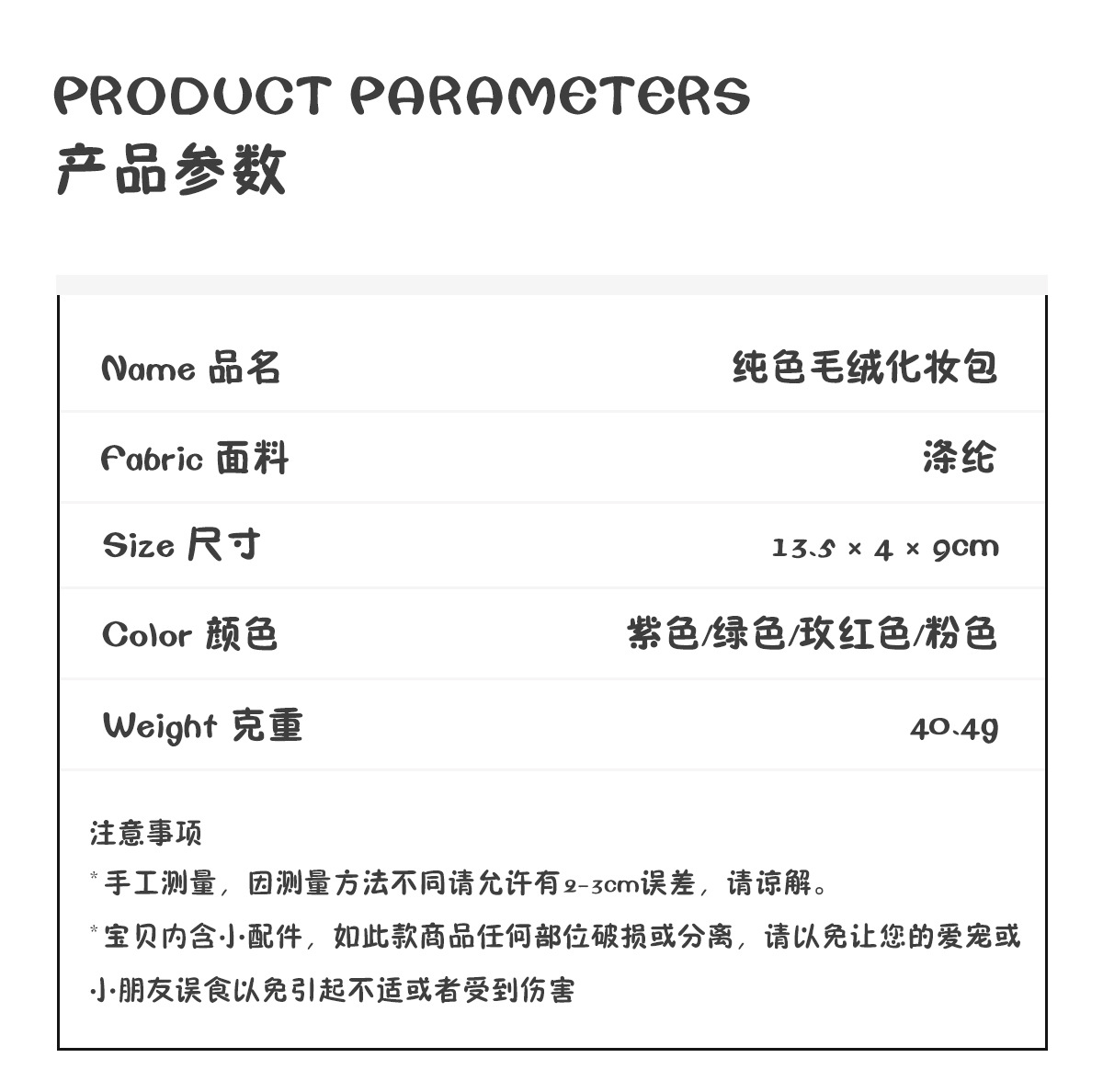 PRODUCT PARAMETERS
产品参数

Name 品名
纯色毛绒化妆包

Fabric 面料
涤纶

Size 尺寸
13.5 × 4 × 9cm

Color 颜色
紫色/绿色/玫红色/粉色

Weight 克重
40.4g

注意事项
*手工测量，因测量方法不同请允许有2-3cm误差，请谅解。
*宝贝内含小配件，如此款商品任何部位破损或分离，请以免让您的爱宠或小朋友误食以免引起不适或者受到伤害